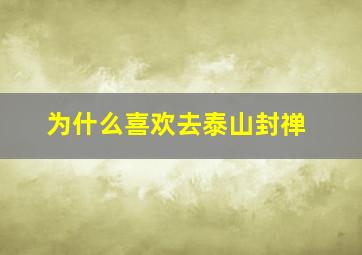 为什么喜欢去泰山封禅